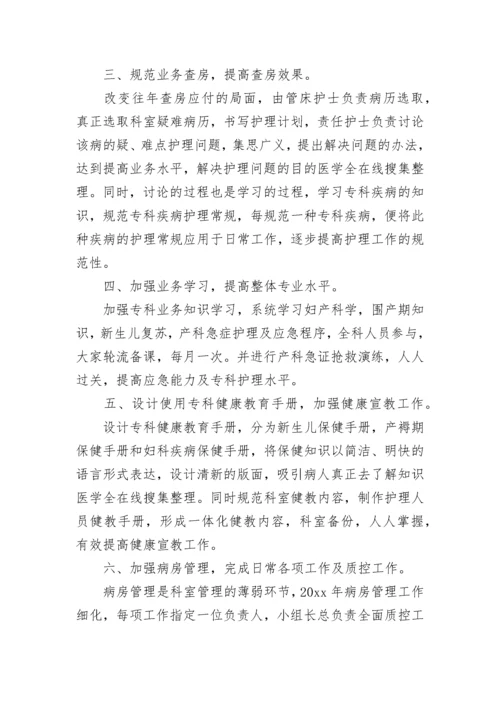 三、规范业务查房，提高查房效果。

改变往年查房应付的局面，由管床护士负责病历选取，真正选取科室疑难病历，书写护理计划，责任护士负责讨论该病的疑、难点护理问题，集思广义，提出解决问题的办法，达到提高业务水平，解决护理问题的目的医学全在线搜集整理。同时，讨论的过程也是学习的过程，学习专科疾病的知识，规范专科疾病护理常规，每规范一种专科疾病，便将此种疾病的护理常规应用于日常工作，逐步提高护理工作的规范性。

四、加强业务学习，提高整体专业水平。

加强专科业务知识学习，系统学习妇产科学，围产期知识，新生儿复苏，产科急症护理及应急程序，全科人员参与，大家轮流备课，每月一次。并进行产科急证抢救演练，人人过关，提高应急能力及专科护理水平。

五、设计使用专科健康教育手册，加强健康宣教工作。

设计专科健康教育手册，分为新生儿保健手册，产褥期保健手册和妇科疾病保健手册，将保健知识以简洁、明快的语言形式表达，设计清新的版面，吸引病人真正去了解知识医学全在线搜集整理。同时规范科室健教内容，制作护理人员健教手册，形成一体化健教内容，科室备份，人人掌握，有效提高健康宣教工作。

六、加强病房管理，完成日常各项工作及质控工作。

病房管理是科室管理的薄弱环节，20xx 年病房管理工作细化，每项工作指定一位负责人，小组长总负责全面质控工